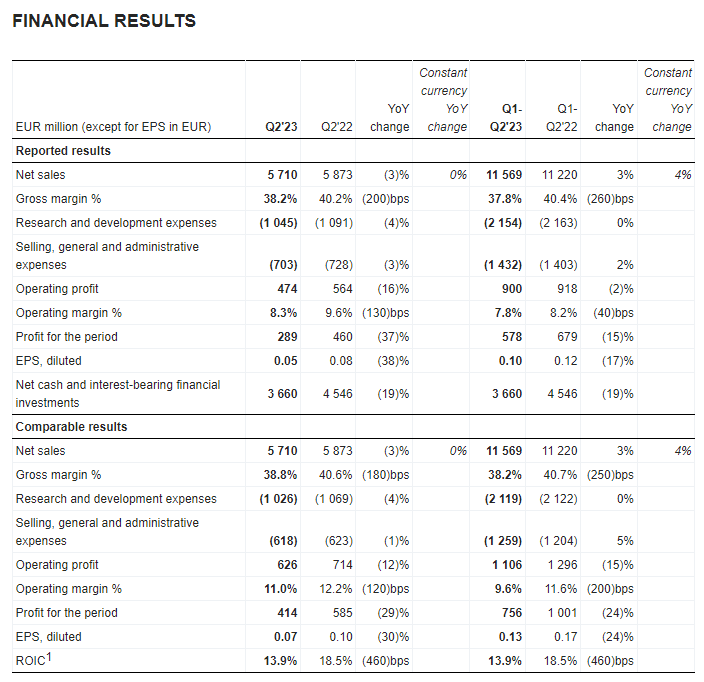 FINANCIAL RESULTS

| EUR million (except for EPS in EUR) | Q2'23 | Q2'22 | YoY change | Constant currency YoY change | Q1-Q2'23 | Q1-Q2'22 | YoY change | Constant currency YoY change |
|---|---|---|---|---|---|---|---|---|
| Reported results | | | | | | | | |
| Net sales | 5 710 | 5 873 | (3)% | 0% | 11 569 | 11 220 | 3% | 4% |
| Gross margin % | 38.2% | 40.2% | (200)bps | | 37.8% | 40.4% | (260)bps | |
| Research and development expenses | (1 045) | (1 091) | (4)% | | (2 154) | (2 163) | 0% | |
| Selling, general and administrative expenses | (703) | (728) | (3)% | | (1 432) | (1 403) | 2% | |
| Operating profit | 474 | 564 | (16)% | | 900 | 918 | (2)% | |
| Operating margin % | 8.3% | 9.6% | (130)bps | | 7.8% | 8.2% | (40)bps | |
| Profit for the period | 289 | 460 | (37)% | | 578 | 679 | (15)% | |
| EPS, diluted | 0.05 | 0.08 | (38)% | | 0.10 | 0.12 | (17)% | |
| Net cash and interest-bearing financial investments | 3 660 | 4 546 | (19)% | | 3 660 | 4 546 | (19)% | |
| Comparable results | | | | | | | | |
| Net sales | 5 710 | 5 873 | (3)% | 0% | 11 569 | 11 220 | 3% | 4% |
| Gross margin % | 38.8% | 40.6% | (180)bps | | 38.2% | 40.7% | (250)bps | |
| Research and development expenses | (1 026) | (1 069) | (4)% | | (2 119) | (2 122) | 0% | |
| Selling, general and administrative expenses | (618) | (623) | (1)% | | (1 259) | (1 204) | 5% | |
| Operating profit | 626 | 714 | (12)% | | 1 106 | 1 296 | (15)% | |
| Operating margin % | 11.0% | 12.2% | (120)bps | | 9.6% | 11.6% | (200)bps | |
| Profit for the period | 414 | 585 | (29)% | | 756 | 1 001 | (24)% | |
| EPS, diluted | 0.07 | 0.10 | (30)% | | 0.13 | 0.17 | (24)% | |
| ROIC$^1$ | 13.9% | 18.5% | (460)bps | | 13.9% | 18.5% | (460)bps | |